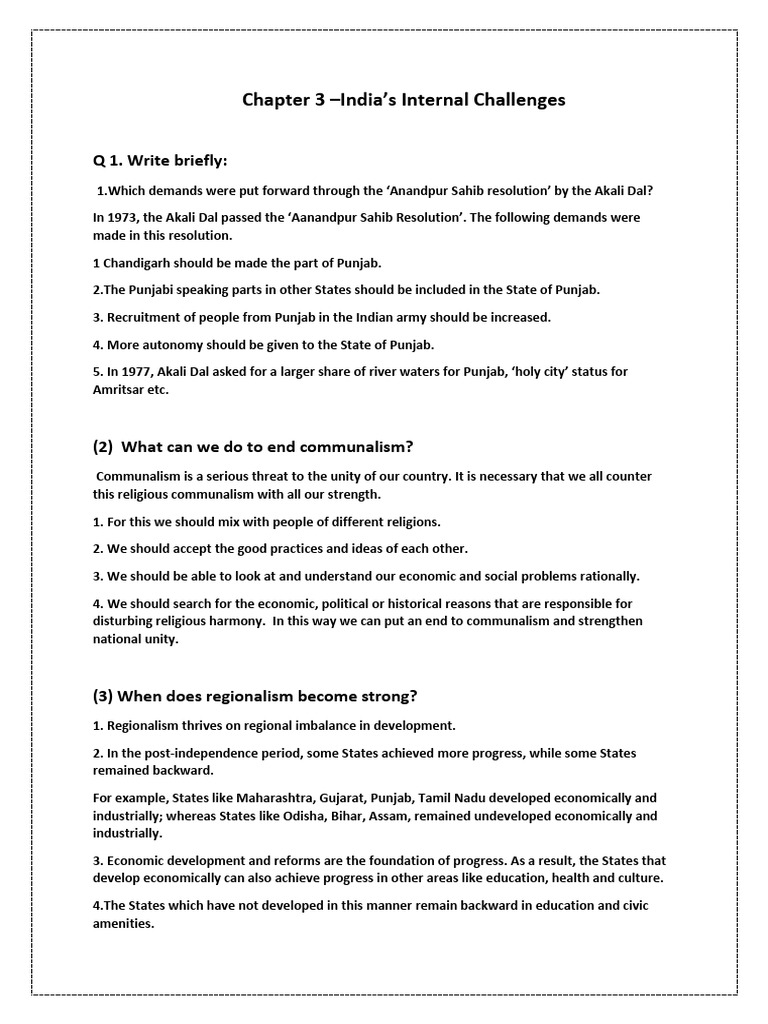 Chapter 3 –India's Internal Challenges

Q 1. Write briefly:

1.Which demands were put forward through the 'Anandpur Sahib resolution' by the Akali Dal?

In 1973, the Akali Dal passed the 'Aanandpur Sahib Resolution'. The following demands were made in this resolution.

1 Chandigarh should be made the part of Punjab.

2.The Punjabi speaking parts in other States should be included in the State of Punjab.

3. Recruitment of people from Punjab in the Indian army should be increased.

4. More autonomy should be given to the State of Punjab.

5. In 1977, Akali Dal asked for a larger share of river waters for Punjab, 'holy city' status for Amritsar etc.

(2) What can we do to end communalism?

Communalism is a serious threat to the unity of our country. It is necessary that we all counter this religious communalism with all our strength.

1. For this we should mix with people of different religions.

2. We should accept the good practices and ideas of each other.

3. We should be able to look at and understand our economic and social problems rationally.

4. We should search for the economic, political or historical reasons that are responsible for disturbing religious harmony. In this way we can put an end to communalism and strengthen national unity.

(3) When does regionalism become strong?

1. Regionalism thrives on regional imbalance in development.

2. In the post-independence period, some States achieved more progress, while some States remained backward.

For example, States like Maharashtra, Gujarat, Punjab, Tamil Nadu developed economically and industrially; whereas States like Odisha, Bihar, Assam, remained undeveloped economically and industrially.

3. Economic development and reforms are the foundation of progress. As a result, the States that develop economically can also achieve progress in other areas like education, health and culture.

4.The States which have not developed in this manner remain backward in education and civic amenities.